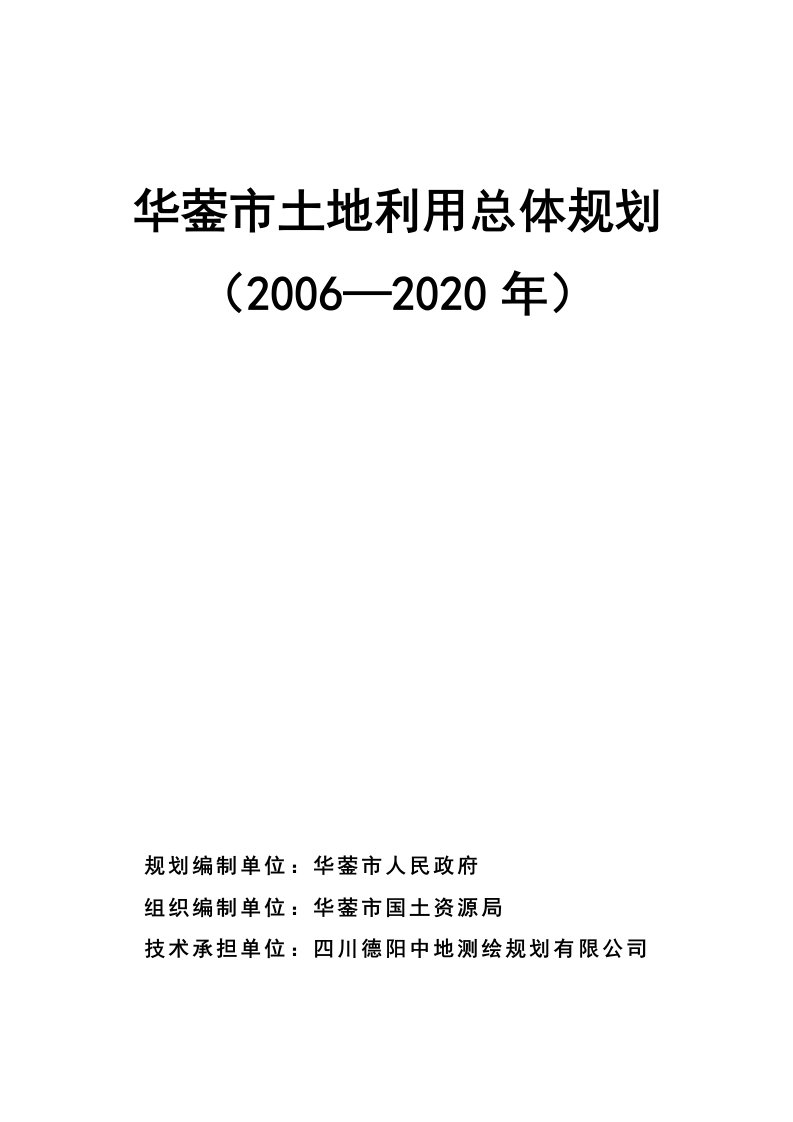 华蓥市土地利用总体规划

（2006—2020 年）

规划编制单位：华蓥市人民政府

组织编制单位：华蓥市国土资源局

技术承担单位：四川德阳中地测绘规划有限公司